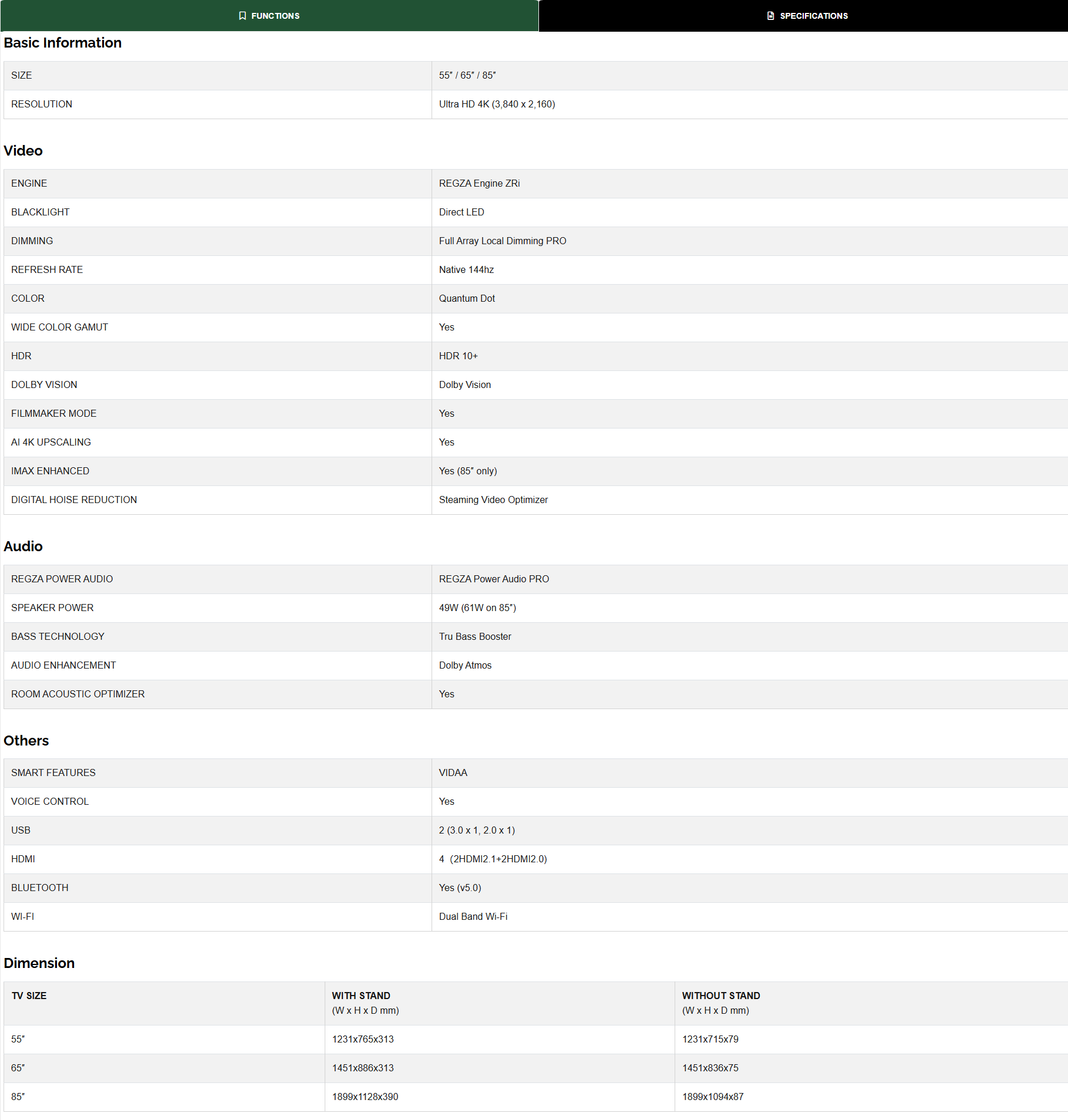 FUNCTIONS SPECIFICATIONS

Basic Information

| SIZE | 55″ / 65″ / 85″ |
|---|---|
| RESOLUTION | Ultra HD 4K (3,840 x 2,160) |

Video

| ENGINE | REGZA Engine ZRi |
|---|---|
| BLACKLIGHT | Direct LED |
| DIMMING | Full Array Local Dimming PRO |
| REFRESH RATE | Native 144hz |
| COLOR | Quantum Dot |
| WIDE COLOR GAMUT | Yes |
| HDR | HDR 10+ |
| DOLBY VISION | Dolby Vision |
| FILMMAKER MODE | Yes |
| AI 4K UPSCALING | Yes |
| IMAX ENHANCED | Yes (85″ only) |
| DIGITAL HOISE REDUCTION | Steaming Video Optimizer |

Audio

| REGZA POWER AUDIO | REGZA Power Audio PRO |
|---|---|
| SPEAKER POWER | 49W (61W on 85″) |
| BASS TECHNOLOGY | Tru Bass Booster |
| AUDIO ENHANCEMENT | Dolby Atmos |
| ROOM ACOUSTIC OPTIMIZER | Yes |

Others

| SMART FEATURES | VIDAA |
|---|---|
| VOICE CONTROL | Yes |
| USB | 2 (3.0 x 1, 2.0 x 1) |
| HDMI | 4 (2HDMI2.1+2HDMI2.0) |
| BLUETOOTH | Yes (v5.0) |
| WI-FI | Dual Band Wi-Fi |

Dimension

| TV SIZE | WITH STAND (W x H x D mm) | WITHOUT STAND (W x H x D mm) |
|---|---|---|
| 55″ | 1231x765x313 | 1231x715x79 |
| 65″ | 1451x886x313 | 1451x836x75 |
| 85″ | 1899x1128x390 | 1899x1094x87 |